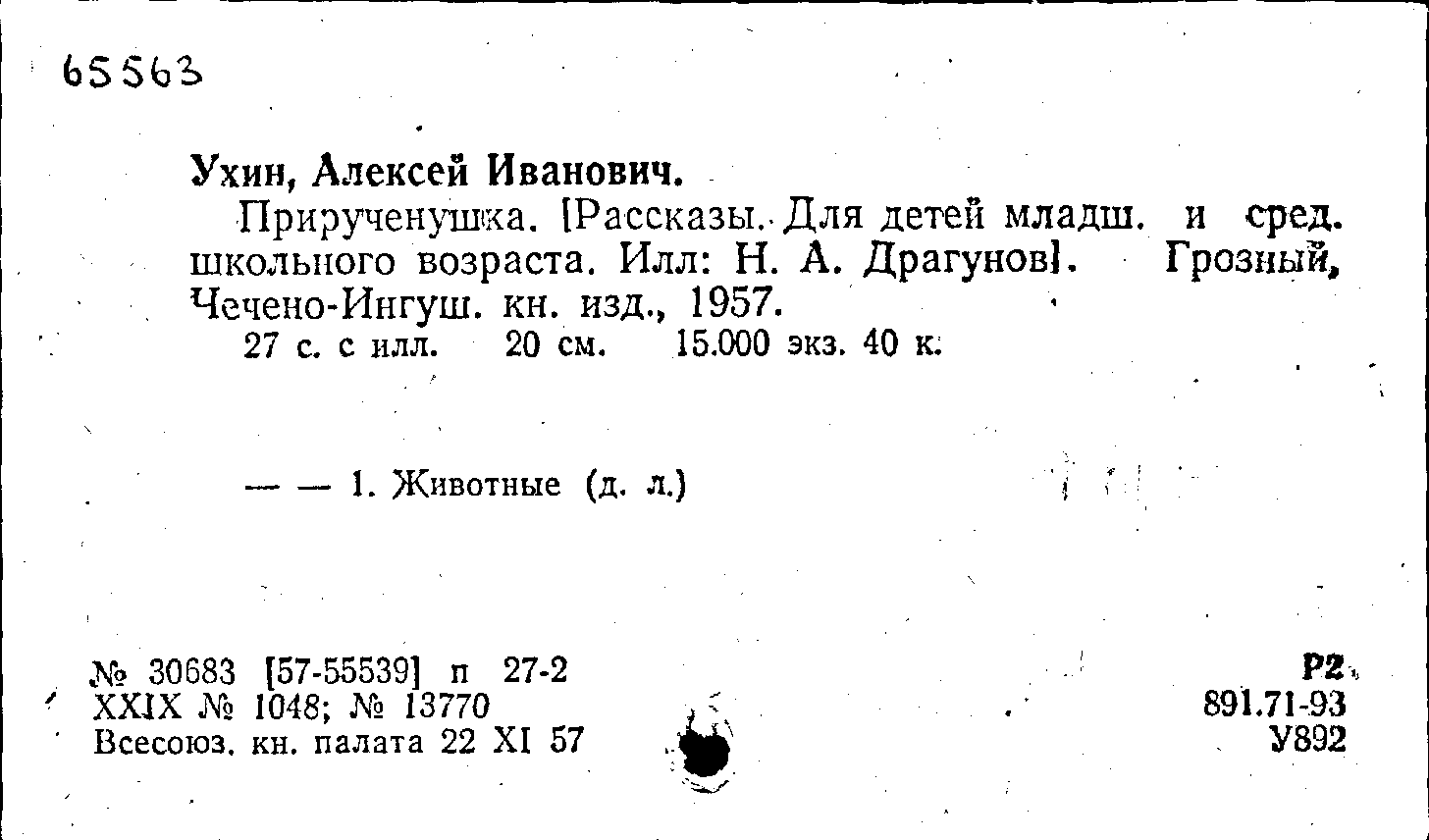 65563

Ухин, Алексей Иванович.

Прирученушка. [Рассказы. Для детей младш. и сред. школьного возраста. Илл: Н. А. Драгунов]. Грозный, Чечено-Ингуш. кн. изд., 1957.

27 с. с илл. 20 см. 15.000 экз. 40 к.

— — 1. Животные (д. л.)

№ 30683 [57-55539] п 27-2
XXIX № 1048; № 13770
Всесоюз. кн. палата 22 XI 57

Р2
891.71-93
У892